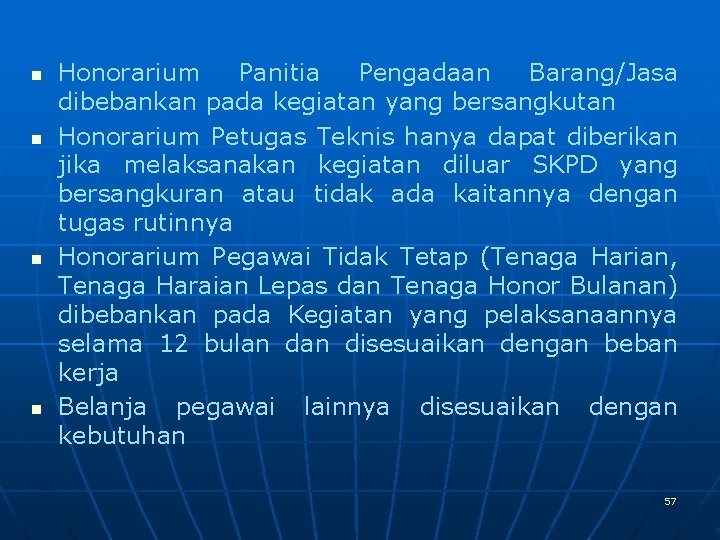 - Honorarium Panitia Pengadaan Barang/Jasa dibebankan pada kegiatan yang bersangkutan
- Honorarium Petugas Teknis hanya dapat diberikan jika melaksanakan kegiatan diluar SKPD yang bersangkuran atau tidak ada kaitannya dengan tugas rutinnya
- Honorarium Pegawai Tidak Tetap (Tenaga Harian, Tenaga Haraian Lepas dan Tenaga Honor Bulanan) dibebankan pada Kegiatan yang pelaksanaannya selama 12 bulan dan disesuaikan dengan beban kerja
- Belanja pegawai lainnya disesuaikan dengan kebutuhan

57